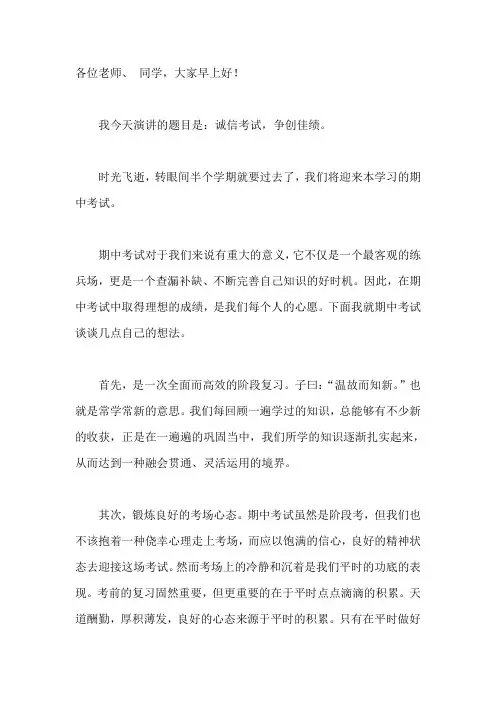 各位老师、 同学，大家早上好！

我今天演讲的题目是：诚信考试，争创佳绩。

时光飞逝，转眼间半个学期就要过去了，我们将迎来本学习的期中考试。

期中考试对于我们来说有重大的意义，它不仅是一个最客观的练兵场，更是一个查漏补缺、不断完善自己知识的好时机。因此，在期中考试中取得理想的成绩，是我们每个人的心愿。下面我就期中考试谈谈几点自己的想法。

首先，是一次全面而高效的阶段复习。子曰：“温故而知新。”也就是常学常新的意思。我们每回顾一遍学过的知识，总能够有不少新的收获，正是在一遍遍的巩固当中，我们所学的知识逐渐扎实起来，从而达到一种融会贯通、灵活运用的境界。

其次，锻炼良好的考场心态。期中考试虽然是阶段考，但我们也不该抱着一种侥幸心理走上考场，而应以饱满的信心，良好的精神状态去迎接这场考试。然而考场上的冷静和沉着是我们平时的功底的表现。考前的复习固然重要，但更重要的在于平时点点滴滴的积累。天道酬勤，厚积薄发，良好的心态来源于平时的积累。只有在平时做好